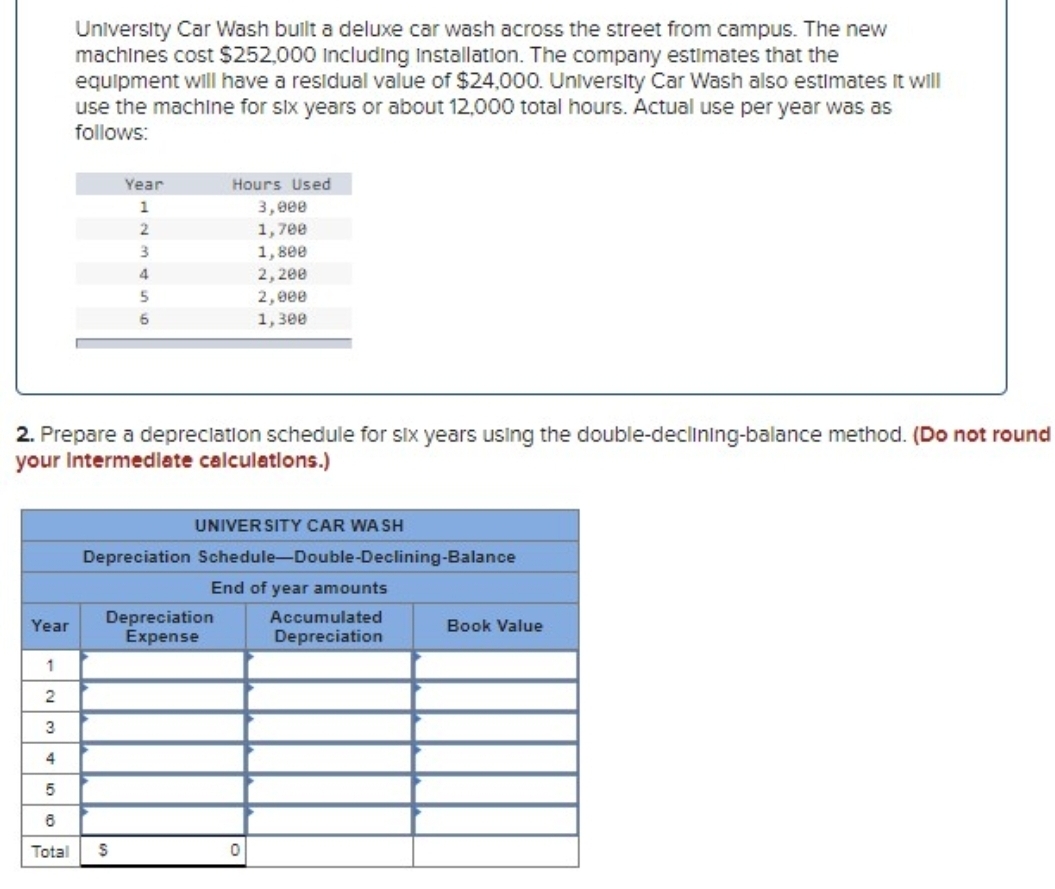 University Car Wash built a deluxe car wash across the street from campus. The new machines cost $252,000 including installation. The company estimates that the equipment will have a residual value of $24,000. University Car Wash also estimates it will use the machine for six years or about 12,000 total hours. Actual use per year was as follows:

| Year | Hours Used |
|---|---|
| 1 | 3,000 |
| 2 | 1,700 |
| 3 | 1,800 |
| 4 | 2,200 |
| 5 | 2,000 |
| 6 | 1,300 |

2. Prepare a depreciation schedule for six years using the double-declining-balance method. (Do not round your intermediate calculations.)

UNIVERSITY CAR WASH
Depreciation Schedule—Double-Declining-Balance
End of year amounts

| Year | Depreciation Expense | Accumulated Depreciation | Book Value |
|---|---|---|---|
| 1 | | | |
| 2 | | | |
| 3 | | | |
| 4 | | | |
| 5 | | | |
| 6 | | | |
| Total | $ 0 | | |